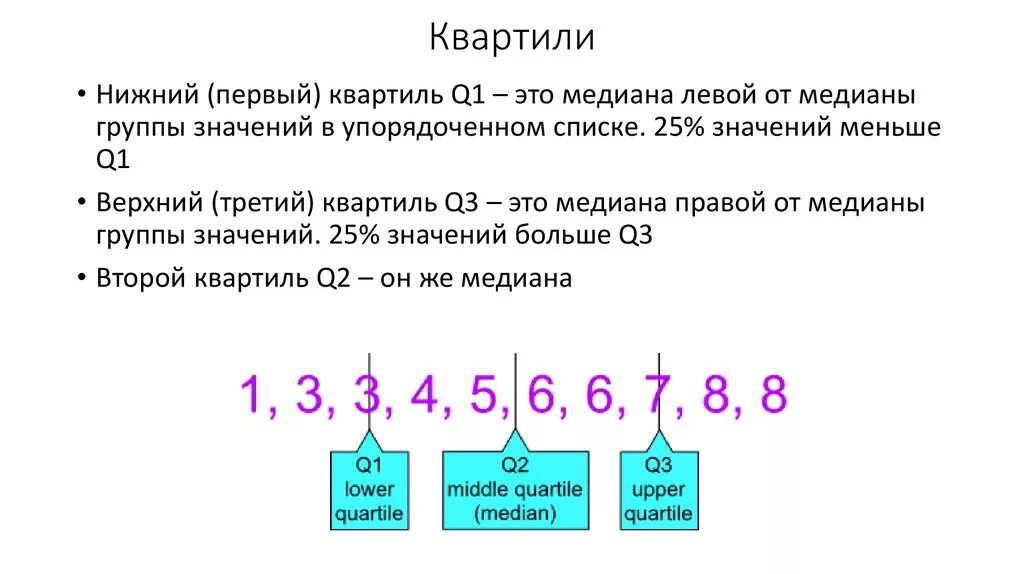 Квартили

• Нижний (первый) квартиль Q1 – это медиана левой от медианы группы значений в упорядоченном списке. 25% значений меньше Q1

• Верхний (третий) квартиль Q3 – это медиана правой от медианы группы значений. 25% значений больше Q3

• Второй квартиль Q2 – он же медиана

1, 3, 3, 4, 5, 6, 6, 7, 8, 8

Q1 lower quartile

Q2 middle quartile (median)

Q3 upper quartile